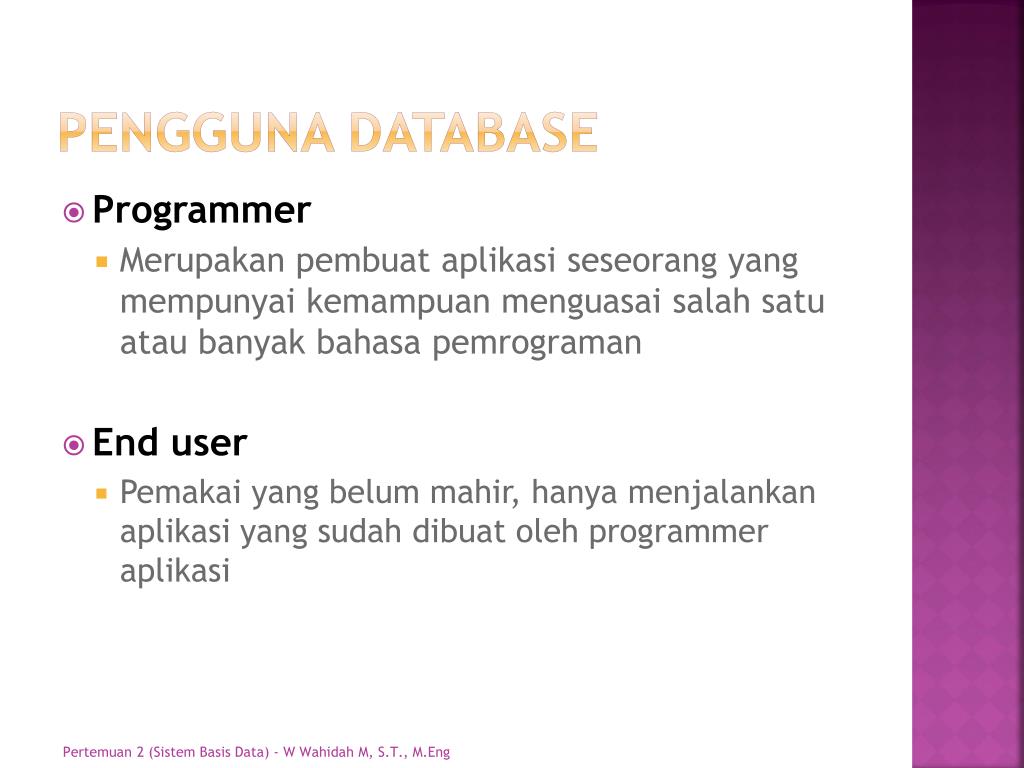 PENGGUNA DATABASE

Programmer

Merupakan pembuat aplikasi seseorang yang mempunyai kemampuan menguasai salah satu atau banyak bahasa pemrograman

End user

Pemakai yang belum mahir, hanya menjalankan aplikasi yang sudah dibuat oleh programmer aplikasi

Pertemuan 2 (Sistem Basis Data) - W Wahidah M, S.T., M.Eng